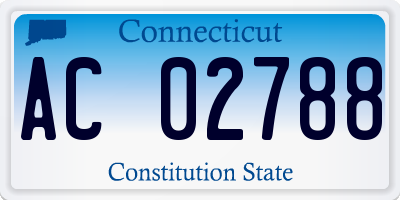 Connecticut

AC 02788

Constitution State